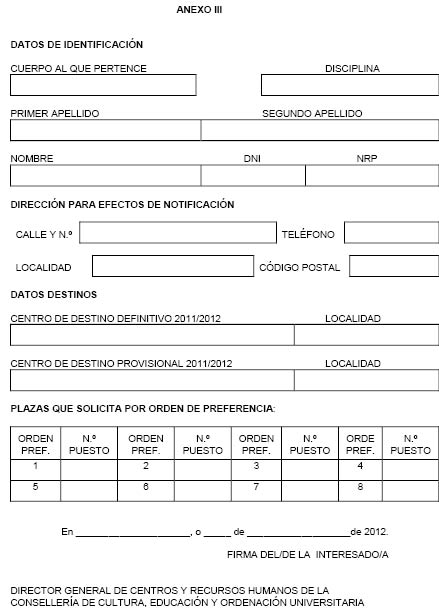 ANEXO III

DATOS DE IDENTIFICACIÓN

CUERPO AL QUE PERTENCE

DISCIPLINA

PRIMER APELLIDO

SEGUNDO APELLIDO

NOMBRE

DNI

NRP

DIRECCIÓN PARA EFECTOS DE NOTIFICACIÓN

CALLE Y N.º

TELÉFONO

LOCALIDAD

CÓDIGO POSTAL

DATOS DESTINOS

CENTRO DE DESTINO DEFINITIVO 2011/2012

LOCALIDAD

CENTRO DE DESTINO PROVISIONAL 2011/2012

LOCALIDAD

PLAZAS QUE SOLICITA POR ORDEN DE PREFERENCIA:

| ORDEN PREF. | N.º PUESTO | ORDEN PREF. | N.º PUESTO | ORDEN PREF. | N.º PUESTO | ORDE PREF. | N.º PUESTO |
|---|---|---|---|---|---|---|---|
| 1 | | 2 | | 3 | | 4 | |
| 5 | | 6 | | 7 | | 8 | |

En ____________________, o _____ de __________________de 2012.

FIRMA DEL/DE LA INTERESADO/A

DIRECTOR GENERAL DE CENTROS Y RECURSOS HUMANOS DE LA CONSELLERÍA DE CULTURA, EDUCACIÓN Y ORDENACIÓN UNIVERSITARIA